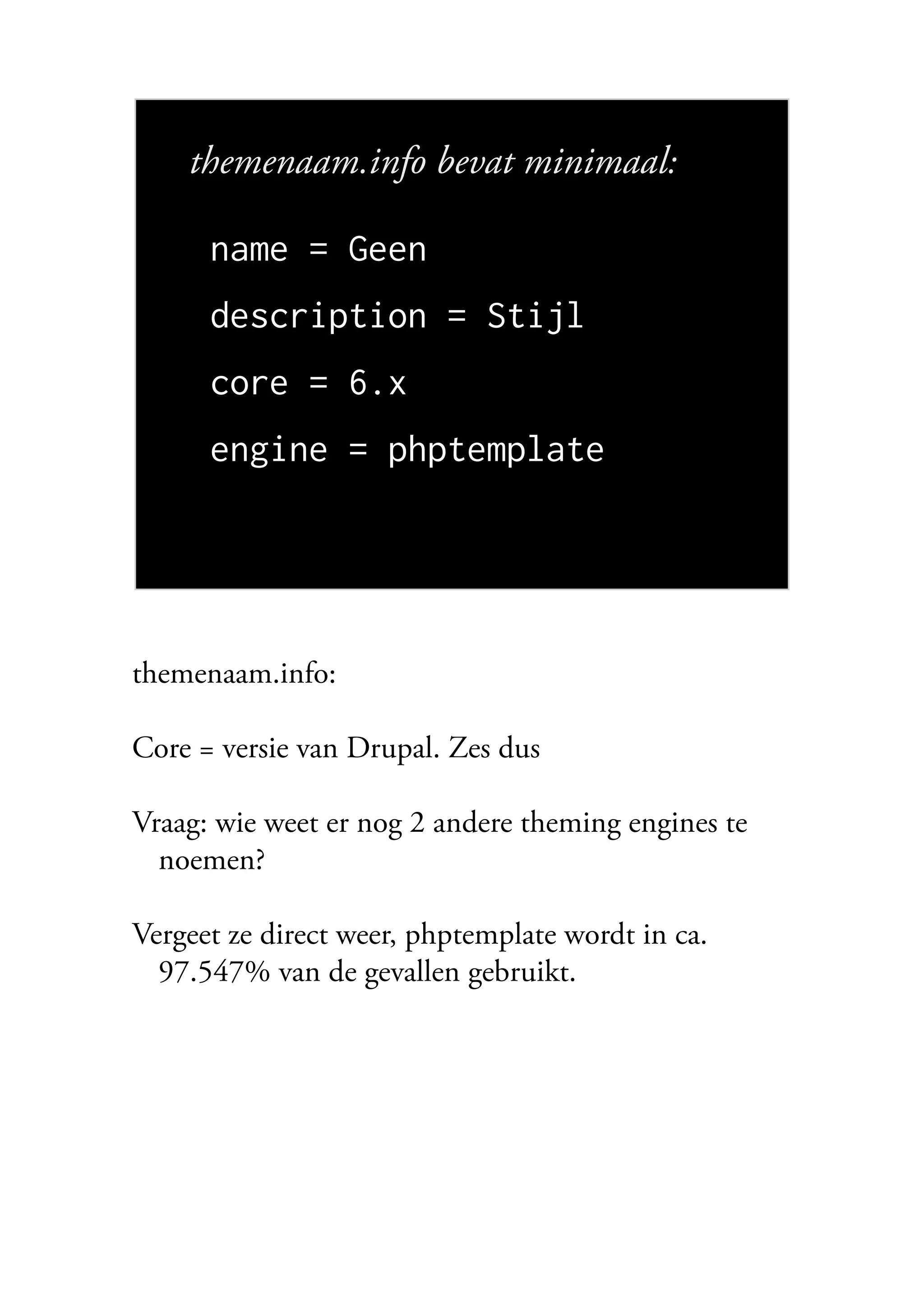 themenaam.info bevat minimaal:

name = Geen

description = Stijl

core = 6.x

engine = phptemplate

themenaam.info:

Core = versie van Drupal. Zes dus

Vraag: wie weet er nog 2 andere theming engines te noemen?

Vergeet ze direct weer, phptemplate wordt in ca. 97.547% van de gevallen gebruikt.